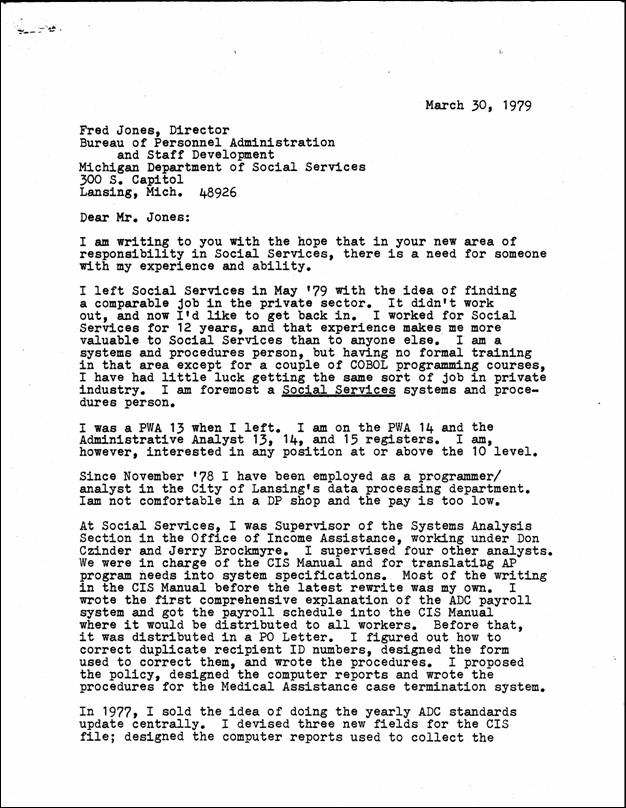 March 30, 1979

Fred Jones, Director
Bureau of Personnel Administration
and Staff Development
Michigan Department of Social Services
300 S. Capitol
Lansing, Mich. 48926

Dear Mr. Jones:

I am writing to you with the hope that in your new area of responsibility in Social Services, there is a need for someone with my experience and ability.

I left Social Services in May '79 with the idea of finding a comparable job in the private sector. It didn't work out, and now I'd like to get back in. I worked for Social Services for 12 years, and that experience makes me more valuable to Social Services than to anyone else. I am a systems and procedures person, but having no formal training in that area except for a couple of COBOL programming courses, I have had little luck getting the same sort of job in private industry. I am foremost a Social Services systems and procedures person.

I was a PWA 13 when I left. I am on the PWA 14 and the Administrative Analyst 13, 14, and 15 registers. I am, however, interested in any position at or above the 10 level.

Since November '78 I have been employed as a programmer/analyst in the City of Lansing's data processing department. Iam not comfortable in a DP shop and the pay is too low.

At Social Services, I was Supervisor of the Systems Analysis Section in the Office of Income Assistance, working under Don Czinder and Jerry Brockmyre. I supervised four other analysts. We were in charge of the CIS Manual and for translating AP program needs into system specifications. Most of the writing in the CIS Manual before the latest rewrite was my own. I wrote the first comprehensive explanation of the ADC payroll system and got the payroll schedule into the CIS Manual where it would be distributed to all workers. Before that, it was distributed in a PO Letter. I figured out how to correct duplicate recipient ID numbers, designed the form used to correct them, and wrote the procedures. I proposed the policy, designed the computer reports and wrote the procedures for the Medical Assistance case termination system.

In 1977, I sold the idea of doing the yearly ADC standards update centrally. I devised three new fields for the CIS file; designed the computer reports used to collect the